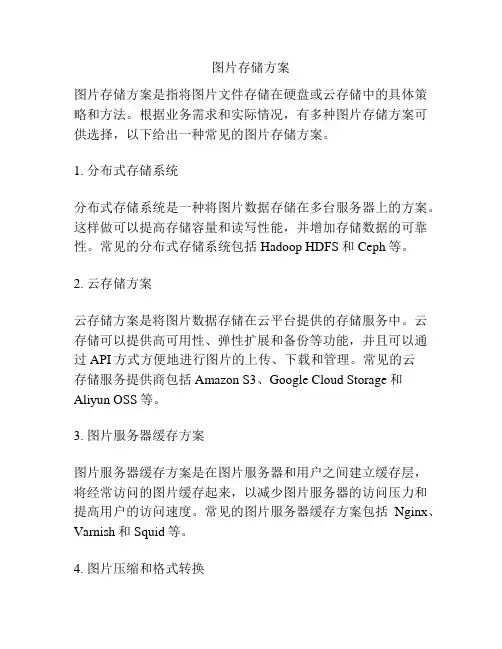 图片存储方案

图片存储方案是指将图片文件存储在硬盘或云存储中的具体策略和方法。根据业务需求和实际情况，有多种图片存储方案可供选择，以下给出一种常见的图片存储方案。

1. 分布式存储系统

分布式存储系统是一种将图片数据存储在多台服务器上的方案。这样做可以提高存储容量和读写性能，并增加存储数据的可靠性。常见的分布式存储系统包括 Hadoop HDFS 和 Ceph 等。

2. 云存储方案

云存储方案是将图片数据存储在云平台提供的存储服务中。云存储可以提供高可用性、弹性扩展和备份等功能，并且可以通过 API 方式方便地进行图片的上传、下载和管理。常见的云存储服务提供商包括 Amazon S3、Google Cloud Storage 和 Aliyun OSS 等。

3. 图片服务器缓存方案

图片服务器缓存方案是在图片服务器和用户之间建立缓存层，将经常访问的图片缓存起来，以减少图片服务器的访问压力和提高用户的访问速度。常见的图片服务器缓存方案包括 Nginx、Varnish 和 Squid 等。

4. 图片压缩和格式转换